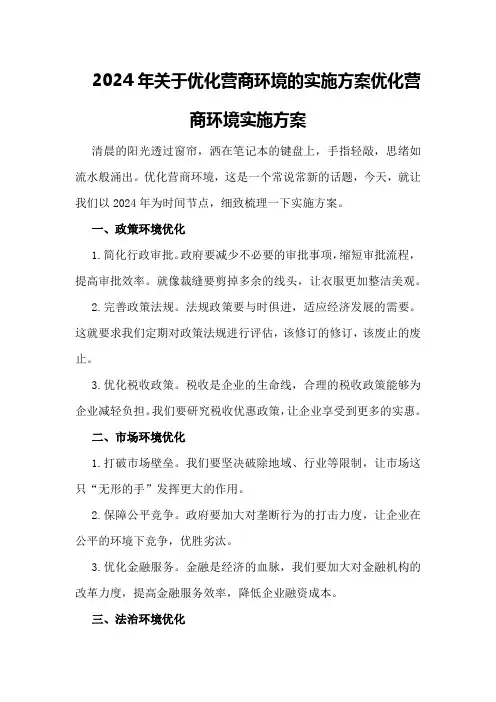 2024年关于优化营商环境的实施方案优化营商环境实施方案

清晨的阳光透过窗帘，洒在笔记本的键盘上，手指轻敲，思绪如流水般涌出。优化营商环境，这是一个常说常新的话题，今天，就让我们以2024年为时间节点，细致梳理一下实施方案。

一、政策环境优化

1.简化行政审批。政府要减少不必要的审批事项，缩短审批流程，提高审批效率。就像裁缝要剪掉多余的线头，让衣服更加整洁美观。

2.完善政策法规。法规政策要与时俱进，适应经济发展的需要。这就要求我们定期对政策法规进行评估，该修订的修订，该废止的废止。

3.优化税收政策。税收是企业的生命线，合理的税收政策能够为企业减轻负担。我们要研究税收优惠政策，让企业享受到更多的实惠。

二、市场环境优化

1.打破市场壁垒。我们要坚决破除地域、行业等限制，让市场这只“无形的手”发挥更大的作用。

2.保障公平竞争。政府要加大对垄断行为的打击力度，让企业在公平的环境下竞争，优胜劣汰。

3.优化金融服务。金融是经济的血脉，我们要加大对金融机构的改革力度，提高金融服务效率，降低企业融资成本。

三、法治环境优化